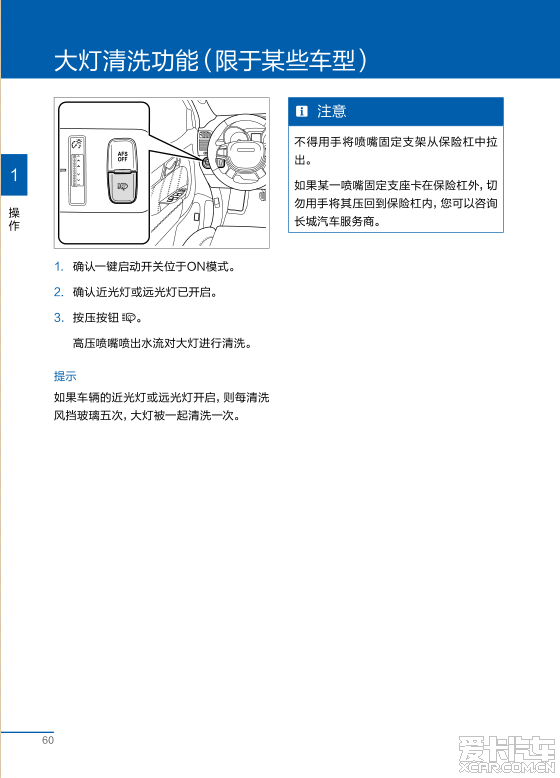 大灯清洗功能（限于某些车型）

1

操作

AFS OFF

1. 确认一键启动开关位于ON模式。

2. 确认近光灯或远光灯已开启。

3. 按压按钮 。

高压喷嘴喷出水流对大灯进行清洗。

提示

如果车辆的近光灯或远光灯开启，则每清洗风挡玻璃五次，大灯被一起清洗一次。

注意

不得用手将喷嘴固定支架从保险杠中拉出。

如果某一喷嘴固定支座卡在保险杠外，切勿用手将其压回到保险杠内，您可以咨询长城汽车服务商。

60

爱卡汽车 XCAR.COM.CN